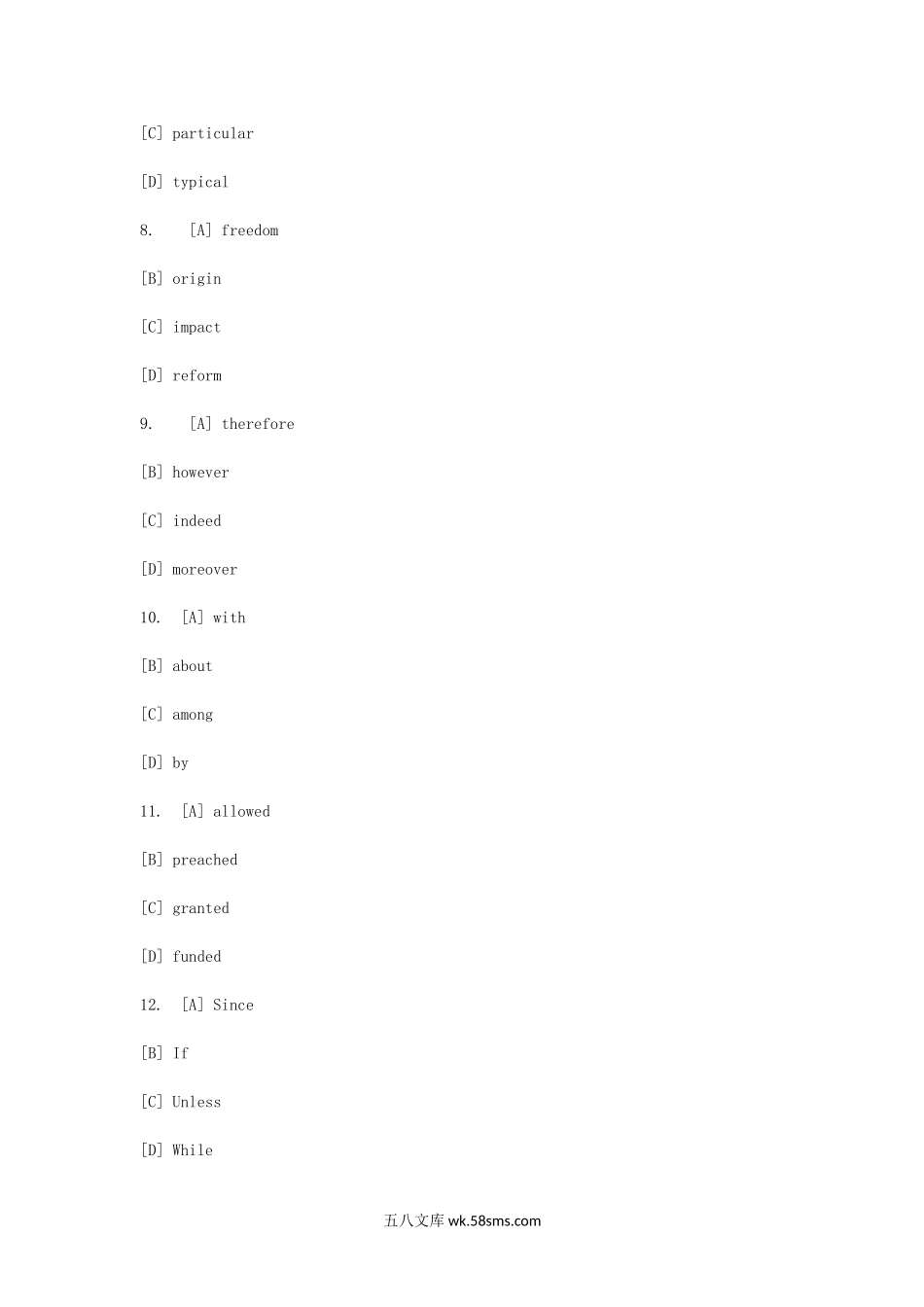 [C] particular

[D] typical

8. [A] freedom

[B] origin

[C] impact

[D] reform

9. [A] therefore

[B] however

[C] indeed

[D] moreover

10. [A] with

[B] about

[C] among

[D] by

11. [A] allowed

[B] preached

[C] granted

[D] funded

12. [A] Since

[B] If

[C] Unless

[D] While

五八文库 wk.58sms.com